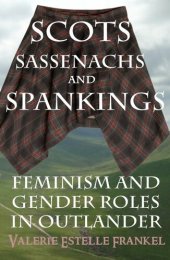 SCOTS
SASSENACHS
AND
SPANKINGS

FEMINISM AND
GENDER ROLES
IN OUTLANDER

VALERIE ESTELLE FRANKEL